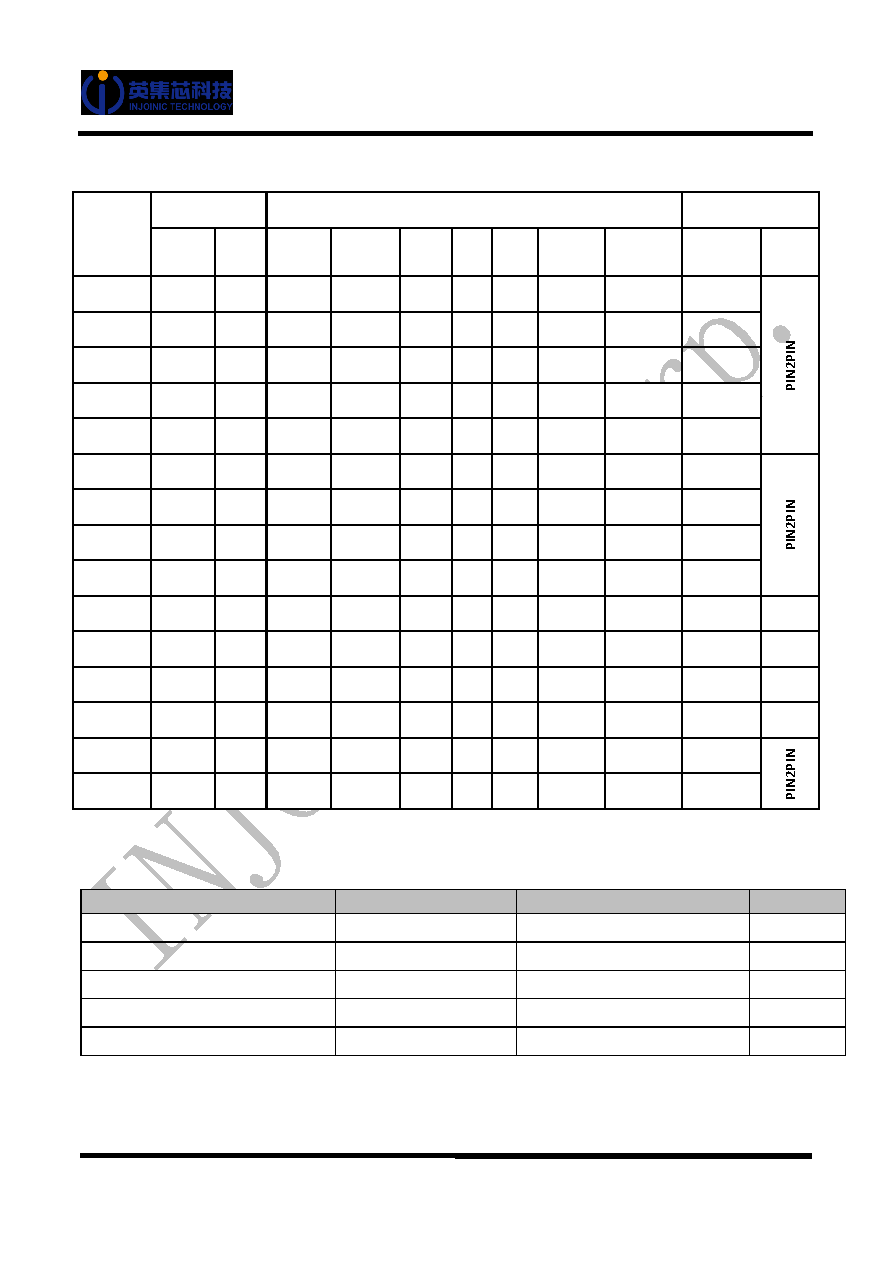 英集芯科技
INJOINIC TECHNOLOGY

PIN2PIN

PIN2PIN

PIN2PIN

INJOINIC